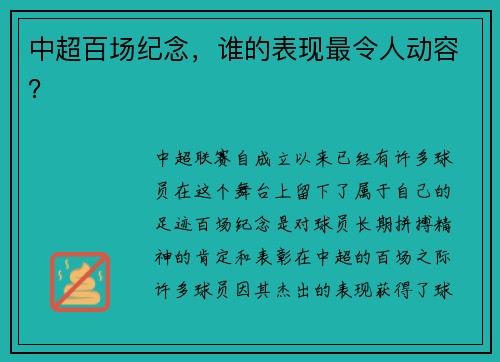 中超百场纪念，谁的表现最令人动容？

中超联赛自成立以来已经有许多球员在这个舞台上留下了属于自己的足迹百场纪念是对球员长期拼搏精神的肯定和表彰在中超的百场之际许多球员因其杰出的表现获得了球